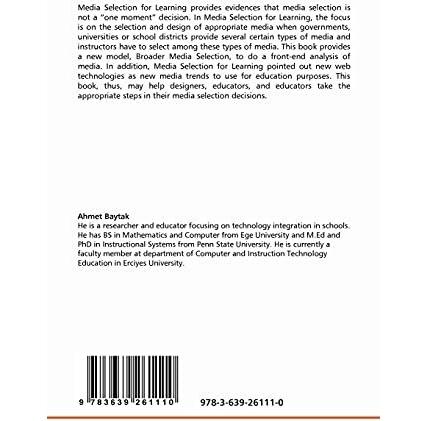 Media Selection for Learning provides evidences that media selection is not a "one moment" decision. In Media Selection for Learning, the focus is on the selection and design of appropriate media when governments, universities or school districts provide several certain types of media and instructors have to select among these types of media. This book provides a new model, Broader Media Selection, to do a front-end analysis of media. In addition, Media Selection for Learning pointed out new web technologies as new media trends to use for education purposes. This book, thus, may help designers, educators, and educators take the appropriate steps in their media selection decisions.

Ahmet Baytak
He is a researcher and educator focusing on technology integration in schools. He has BS in Mathematics and Computer from Ege University and M.Ed and PhD in Instructional Systems from Penn State University. He is currently a faculty member at department of Computer and Instruction Technology Education in Erciyes University.

9 783639 261110

978-3-639-26111-0